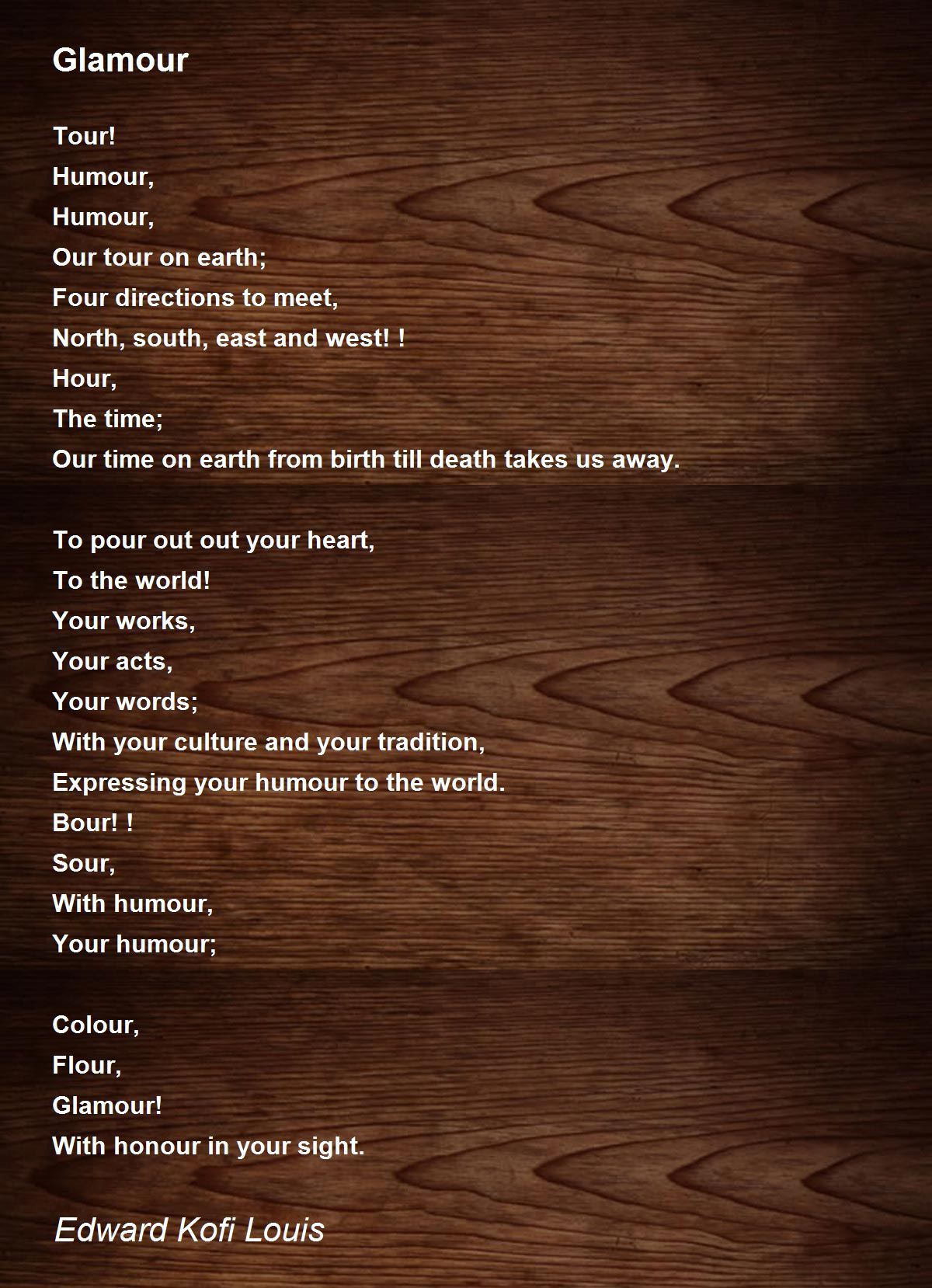 Glamour

Tour!
Humour,
Humour,
Our tour on earth;
Four directions to meet,
North, south, east and west! !
Hour,
The time;
Our time on earth from birth till death takes us away.

To pour out out your heart,
To the world!
Your works,
Your acts,
Your words;
With your culture and your tradition,
Expressing your humour to the world.
Bour! !
Sour,
With humour,
Your humour;

Colour,
Flour,
Glamour!
With honour in your sight.

Edward Kofi Louis